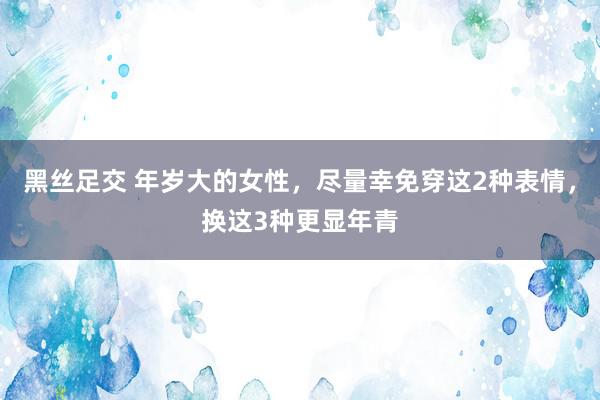 黑丝足交 年岁大的女性，尽量幸免穿这2种表情，换这3种更显年青